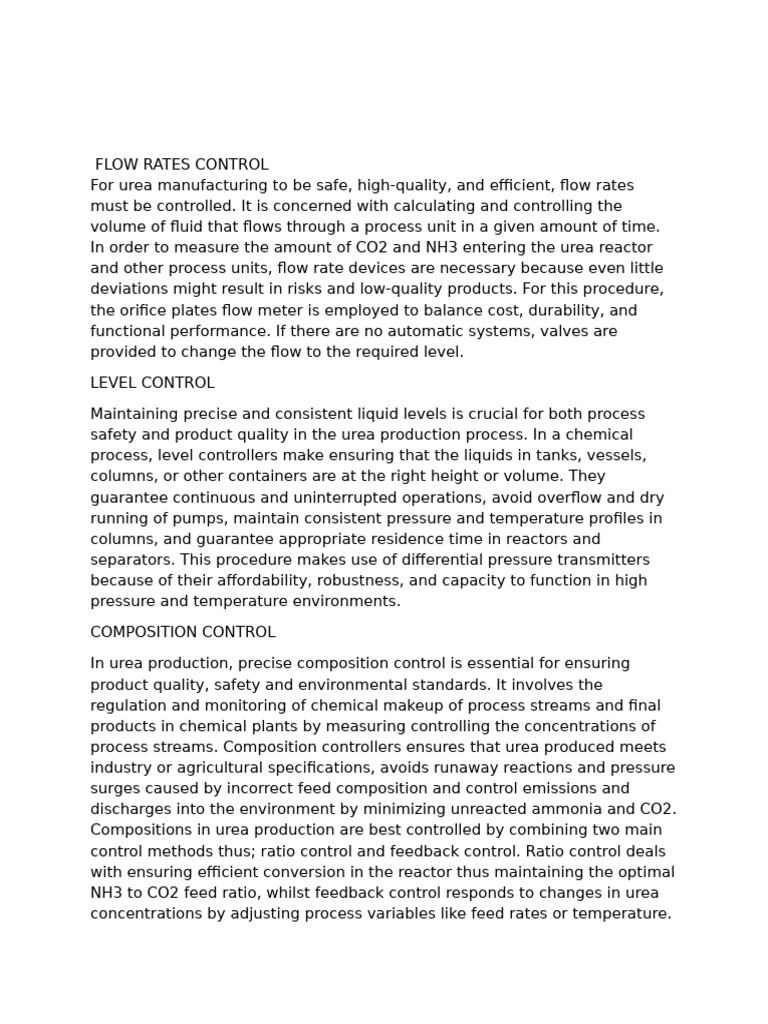 FLOW RATES CONTROL

For urea manufacturing to be safe, high-quality, and efficient, flow rates must be controlled. It is concerned with calculating and controlling the volume of fluid that flows through a process unit in a given amount of time. In order to measure the amount of CO2 and NH3 entering the urea reactor and other process units, flow rate devices are necessary because even little deviations might result in risks and low-quality products. For this procedure, the orifice plates flow meter is employed to balance cost, durability, and functional performance. If there are no automatic systems, valves are provided to change the flow to the required level.

LEVEL CONTROL

Maintaining precise and consistent liquid levels is crucial for both process safety and product quality in the urea production process. In a chemical process, level controllers make ensuring that the liquids in tanks, vessels, columns, or other containers are at the right height or volume. They guarantee continuous and uninterrupted operations, avoid overflow and dry running of pumps, maintain consistent pressure and temperature profiles in columns, and guarantee appropriate residence time in reactors and separators. This procedure makes use of differential pressure transmitters because of their affordability, robustness, and capacity to function in high pressure and temperature environments.

COMPOSITION CONTROL

In urea production, precise composition control is essential for ensuring product quality, safety and environmental standards. It involves the regulation and monitoring of chemical makeup of process streams and final products in chemical plants by measuring controlling the concentrations of process streams. Composition controllers ensures that urea produced meets industry or agricultural specifications, avoids runaway reactions and pressure surges caused by incorrect feed composition and control emissions and discharges into the environment by minimizing unreacted ammonia and CO2. Compositions in urea production are best controlled by combining two main control methods thus; ratio control and feedback control. Ratio control deals with ensuring efficient conversion in the reactor thus maintaining the optimal NH3 to CO2 feed ratio, whilst feedback control responds to changes in urea concentrations by adjusting process variables like feed rates or temperature.